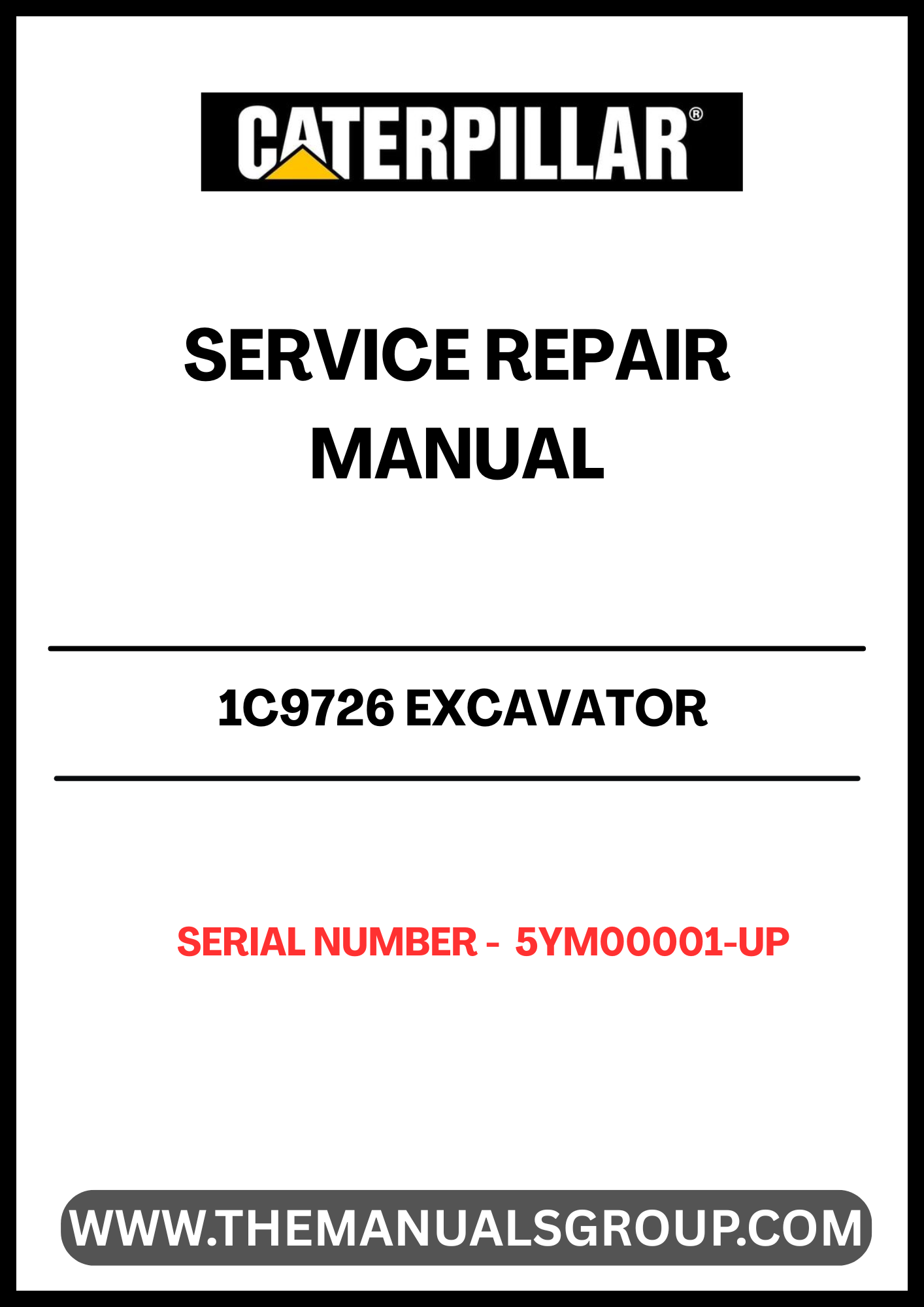 CATERPILLAR®

SERVICE REPAIR MANUAL

1C9726 EXCAVATOR

SERIAL NUMBER - 5YM00001-UP

WWW.THEMANUALSGROUP.COM